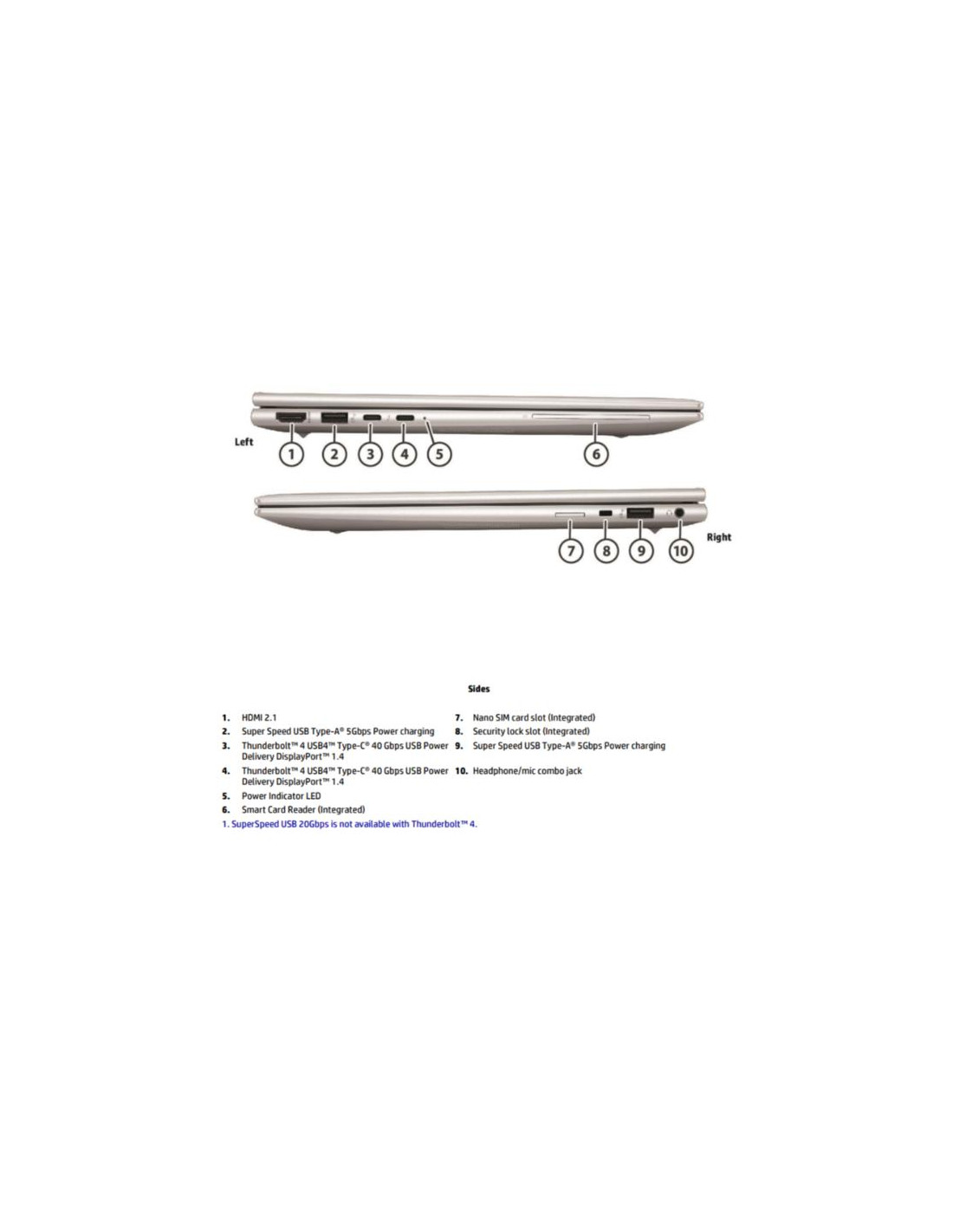 Left

1 2 3 4 5 6

7 8 9 10

Right

Sides

1. HDMI 2.1
2. Super Speed USB Type-A® 5Gbps Power charging
3. Thunderbolt™ 4 USB4™ Type-C® 40 Gbps USB Power Delivery DisplayPort™ 1.4
4. Thunderbolt™ 4 USB4™ Type-C® 40 Gbps USB Power Delivery DisplayPort™ 1.4
5. Power Indicator LED
6. Smart Card Reader (Integrated)

7. Nano SIM card slot (Integrated)
8. Security lock slot (Integrated)
9. Super Speed USB Type-A® 5Gbps Power charging
10. Headphone/mic combo jack

1. SuperSpeed USB 20Gbps is not available with Thunderbolt™ 4.